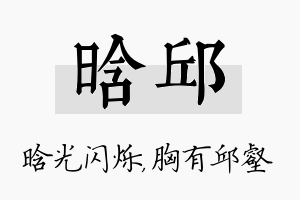 晗邱

晗光闪烁,胸有邱壑